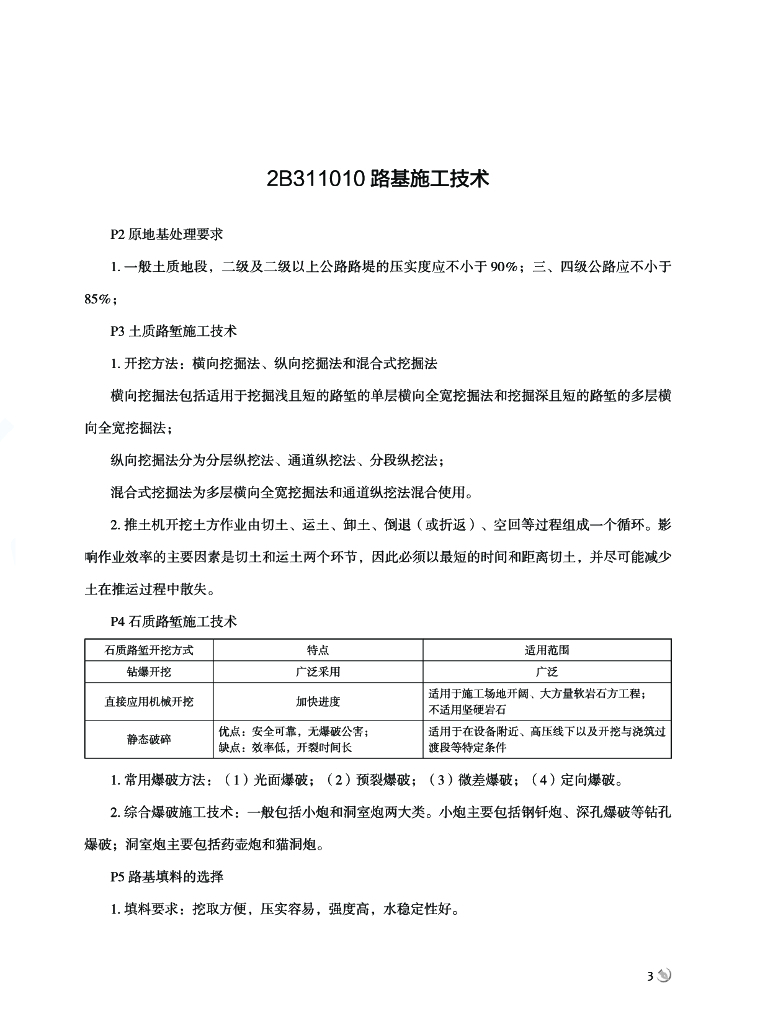 2B311010 路基施工技术

P2 原地基处理要求

1. 一般土质地段，二级及二级以上公路路堤的压实度应不小于 90%；三、四级公路应不小于 85%；

P3 土质路堑施工技术

1. 开挖方法：横向挖掘法、纵向挖掘法和混合式挖掘法

横向挖掘法包括适用于挖掘浅且短的路堑的单层横向全宽挖掘法和挖掘深且短的路堑的多层横向全宽挖掘法；

纵向挖掘法分为分层纵挖法、通道纵挖法、分段纵挖法；

混合式挖掘法为多层横向全宽挖掘法和通道纵挖法混合使用。

2. 推土机开挖土方作业由切土、运土、卸土、倒退（或折返）、空回等过程组成一个循环。影响作业效率的主要因素是切土和运土两个环节，因此必须以最短的时间和距离切土，并尽可能减少土在推运过程中散失。

P4 石质路堑施工技术

| 石质路堑开挖方式 | 特点 | 适用范围 |
|---|---|---|
| 钻爆开挖 | 广泛采用 | 广泛 |
| 直接应用机械开挖 | 加快进度 | 适用于施工场地开阔、大方量软岩石方工程；不适用坚硬岩石 |
| 静态破碎 | 优点：安全可靠，无爆破公害；缺点：效率低，开裂时间长 | 适用于在设备附近、高压线下以及开挖与浇筑过渡段等特定条件 |

1. 常用爆破方法：（1）光面爆破；（2）预裂爆破；（3）微差爆破；（4）定向爆破。

2. 综合爆破施工技术：一般包括小炮和洞室炮两大类。小炮主要包括钢钎炮、深孔爆破等钻孔爆破；洞室炮主要包括药壶炮和猫洞炮。

P5 路基填料的选择

1. 填料要求：挖取方便，压实容易，强度高，水稳定性好。

3